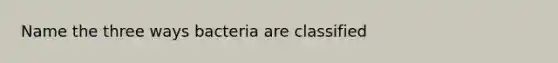 Name the three ways bacteria are classified